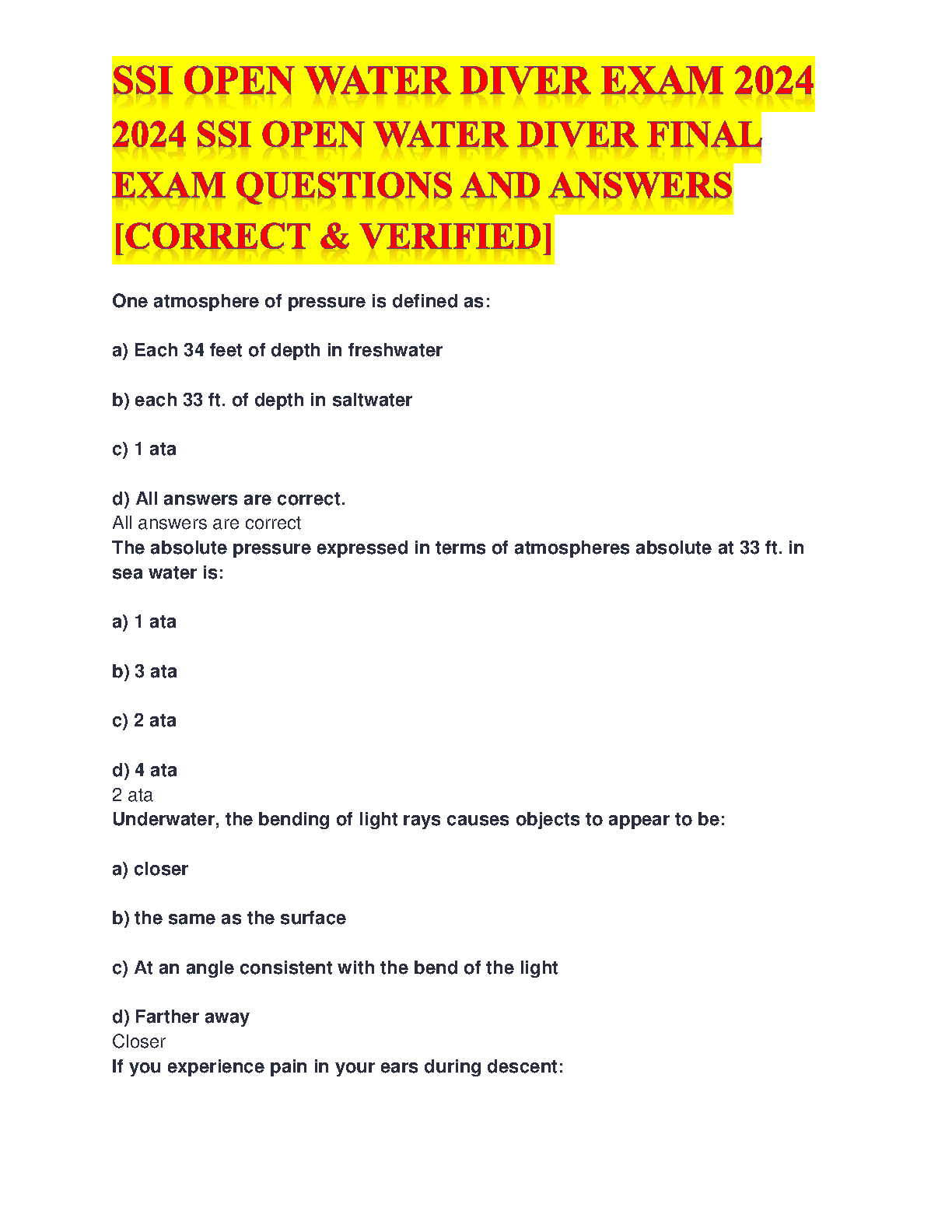 SSI OPEN WATER DIVER EXAM 2024 2024 SSI OPEN WATER DIVER FINAL EXAM QUESTIONS AND ANSWERS [CORRECT & VERIFIED]

One atmosphere of pressure is defined as:

a) Each 34 feet of depth in freshwater

b) each 33 ft. of depth in saltwater

c) 1 ata

d) All answers are correct.
All answers are correct
The absolute pressure expressed in terms of atmospheres absolute at 33 ft. in sea water is:

a) 1 ata

b) 3 ata

c) 2 ata

d) 4 ata
2 ata
Underwater, the bending of light rays causes objects to appear to be:

a) closer

b) the same as the surface

c) At an angle consistent with the bend of the light

d) Farther away
Closer
If you experience pain in your ears during descent: